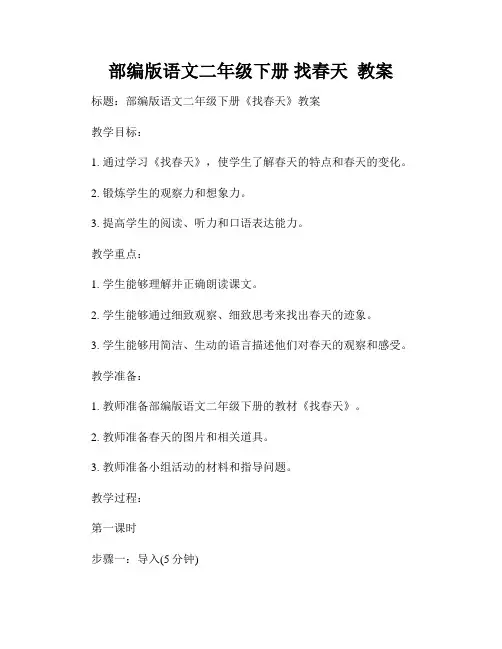 部编版语文二年级下册 找春天 教案

标题：部编版语文二年级下册《找春天》教案

教学目标：

1. 通过学习《找春天》，使学生了解春天的特点和春天的变化。

2. 锻炼学生的观察力和想象力。

3. 提高学生的阅读、听力和口语表达能力。

教学重点：

1. 学生能够理解并正确朗读课文。

2. 学生能够通过细致观察、细致思考来找出春天的迹象。

3. 学生能够用简洁、生动的语言描述他们对春天的观察和感受。

教学准备：

1. 教师准备部编版语文二年级下册的教材《找春天》。

2. 教师准备春天的图片和相关道具。

3. 教师准备小组活动的材料和指导问题。

教学过程：

第一课时

步骤一：导入(5 分钟)